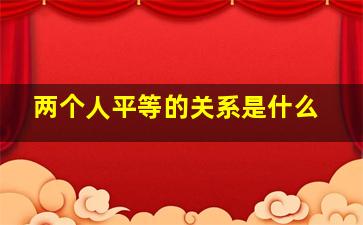 两个人平等的关系是什么